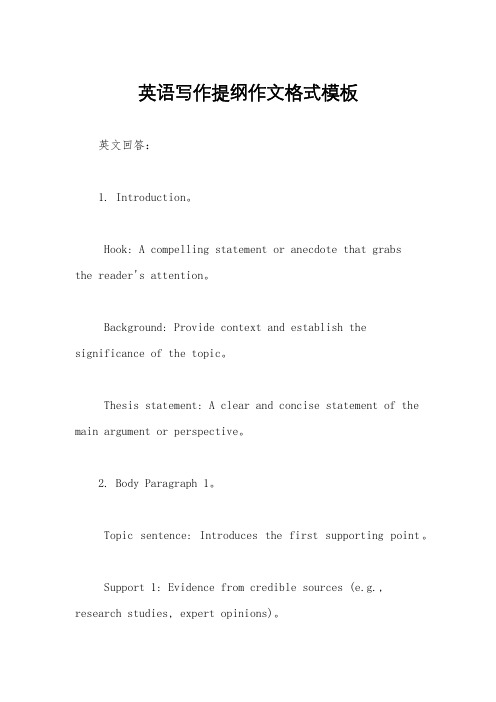 英语写作提纲作文格式模板

英文回答:

1. Introduction。

Hook: A compelling statement or anecdote that grabs the reader's attention。

Background: Provide context and establish the significance of the topic。

Thesis statement: A clear and concise statement of the main argument or perspective。

2. Body Paragraph 1。

Topic sentence: Introduces the first supporting point。

Support 1: Evidence from credible sources (e.g., research studies, expert opinions)。